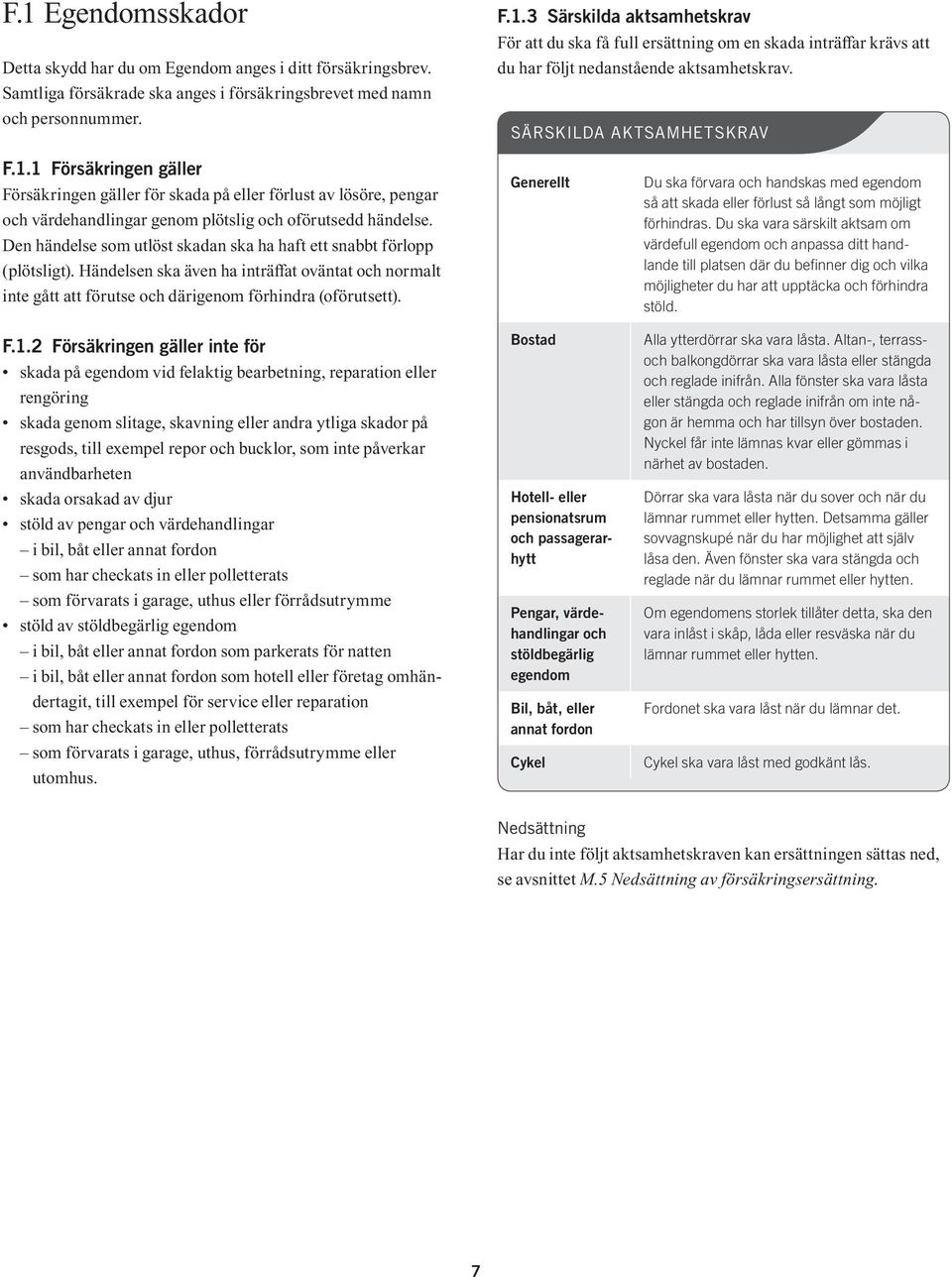 F.1 Egendomsskador

Detta skydd har du om Egendom anges i ditt försäkringsbrev. Samtliga försäkrade ska anges i försäkringsbrevet med namn och personnummer.

F.1.1 Försäkringen gäller
Försäkringen gäller för skada på eller förlust av lösöre, pengar och värdehandlingar genom plötslig och oförutsedd händelse. Den händelse som utlöst skadan ska ha haft ett snabbt förlopp (plötsligt). Händelsen ska även ha inträffat oväntat och normalt inte gått att förutse och därigenom förhindra (oförutsett).

F.1.2 Försäkringen gäller inte för
• skada på egendom vid felaktig bearbetning, reparation eller rengöring
• skada genom slitage, skavning eller andra ytliga skador på resgods, till exempel repor och bucklor, som inte påverkar användbarheten
• skada orsakad av djur
• stöld av pengar och värdehandlingar
– i bil, båt eller annat fordon
– som har checkats in eller polletterats
– som förvarats i garage, uthus eller förrådsutrymme
• stöld av stöldbegärlig egendom
– i bil, båt eller annat fordon som parkerats för natten
– i bil, båt eller annat fordon som hotell eller företag omhändertagit, till exempel för service eller reparation
– som har checkats in eller polletterats
– som förvarats i garage, uthus, förrådsutrymme eller utomhus.

F.1.3 Särskilda aktsamhetskrav
För att du ska få full ersättning om en skada inträffar krävs att du har följt nedanstående aktsamhetskrav.

SÄRSKILDA AKTSAMHETSKRAV

| | |
|---|---|
| Generellt | Du ska förvara och handskas med egendom så att skada eller förlust så långt som möjligt förhindras. Du ska vara särskilt aktsam om värdefull egendom och anpassa ditt handlande till platsen där du befinner dig och vilka möjligheter du har att upptäcka och förhindra stöld. |
| Bostad | Alla ytterdörrar ska vara låsta. Altan-, terrass- och balkongdörrar ska vara låsta eller stängda och reglade inifrån. Alla fönster ska vara låsta eller stängda och reglade inifrån om inte någon är hemma och har tillsyn över bostaden. Nyckel får inte lämnas kvar eller gömmas i närhet av bostaden. |
| Hotell- eller pensionatsrum och passagerarhytt | Dörrar ska vara låsta när du sover och när du lämnar rummet eller hytten. Detsamma gäller sovvagnskupé när du har möjlighet att själv låsa den. Även fönster ska vara stängda och reglade när du lämnar rummet eller hytten. |
| Pengar, värdehandlingar och stöldbegärlig egendom | Om egendomens storlek tillåter detta, ska den vara inlåst i skåp, låda eller resväska när du lämnar rummet eller hytten. |
| Bil, båt, eller annat fordon | Fordonet ska vara låst när du lämnar det. |
| Cykel | Cykel ska vara låst med godkänt lås. |

Nedsättning
Har du inte följt aktsamhetskraven kan ersättningen sättas ned, se avsnittet M.5 Nedsättning av försäkringsersättning.

7